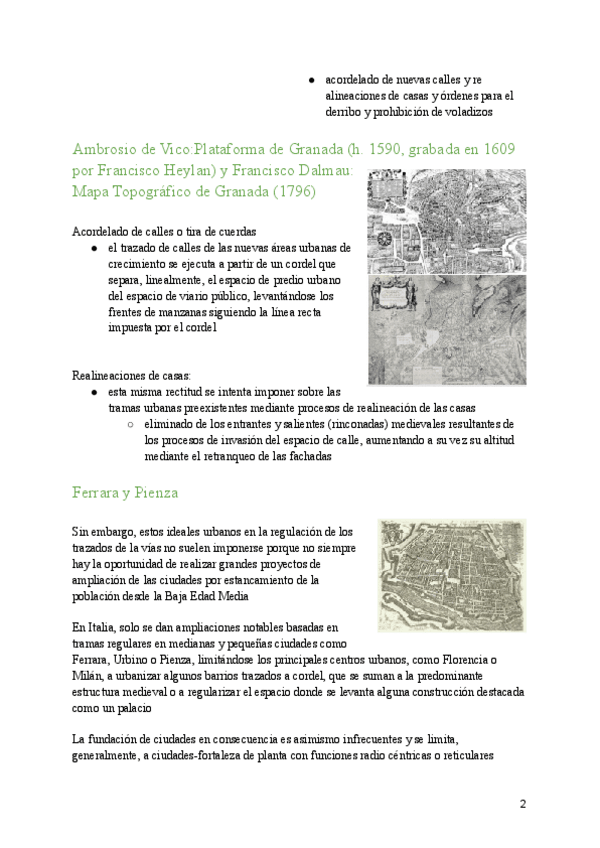 ● acordelado de nuevas calles y re alineaciones de casas y órdenes para el derribo y prohibición de voladizos

Ambrosio de Vico:Plataforma de Granada (h. 1590, grabada en 1609 por Francisco Heylan) y Francisco Dalmau: Mapa Topográfico de Granada (1796)

Acordelado de calles o tira de cuerdas
● el trazado de calles de las nuevas áreas urbanas de crecimiento se ejecuta a partir de un cordel que separa, linealmente, el espacio de predio urbano del espacio de viario público, levantándose los frentes de manzanas siguiendo la línea recta impuesta por el cordel

Realineaciones de casas:
● esta misma rectitud se intenta imponer sobre las tramas urbanas preexistentes mediante procesos de realineación de las casas
○ eliminado de los entrantes y salientes (rinconadas) medievales resultantes de los procesos de invasión del espacio de calle, aumentando a su vez su altitud mediante el retranqueo de las fachadas

Ferrara y Pienza

Sin embargo, estos ideales urbanos en la regulación de los trazados de la vías no suelen imponerse porque no siempre hay la oportunidad de realizar grandes proyectos de ampliación de las ciudades por estancamiento de la población desde la Baja Edad Media

En Italia, solo se dan ampliaciones notables basadas en tramas regulares en medianas y pequeñas ciudades como Ferrara, Urbino o Pienza, limitándose los principales centros urbanos, como Florencia o Milán, a urbanizar algunos barrios trazados a cordel, que se suman a la predominante estructura medieval o a regularizar el espacio donde se levanta alguna construcción destacada como un palacio

La fundación de ciudades en consecuencia es asimismo infrecuentes y se limita, generalmente, a ciudades-fortaleza de planta con funciones radio céntricas o reticulares

2